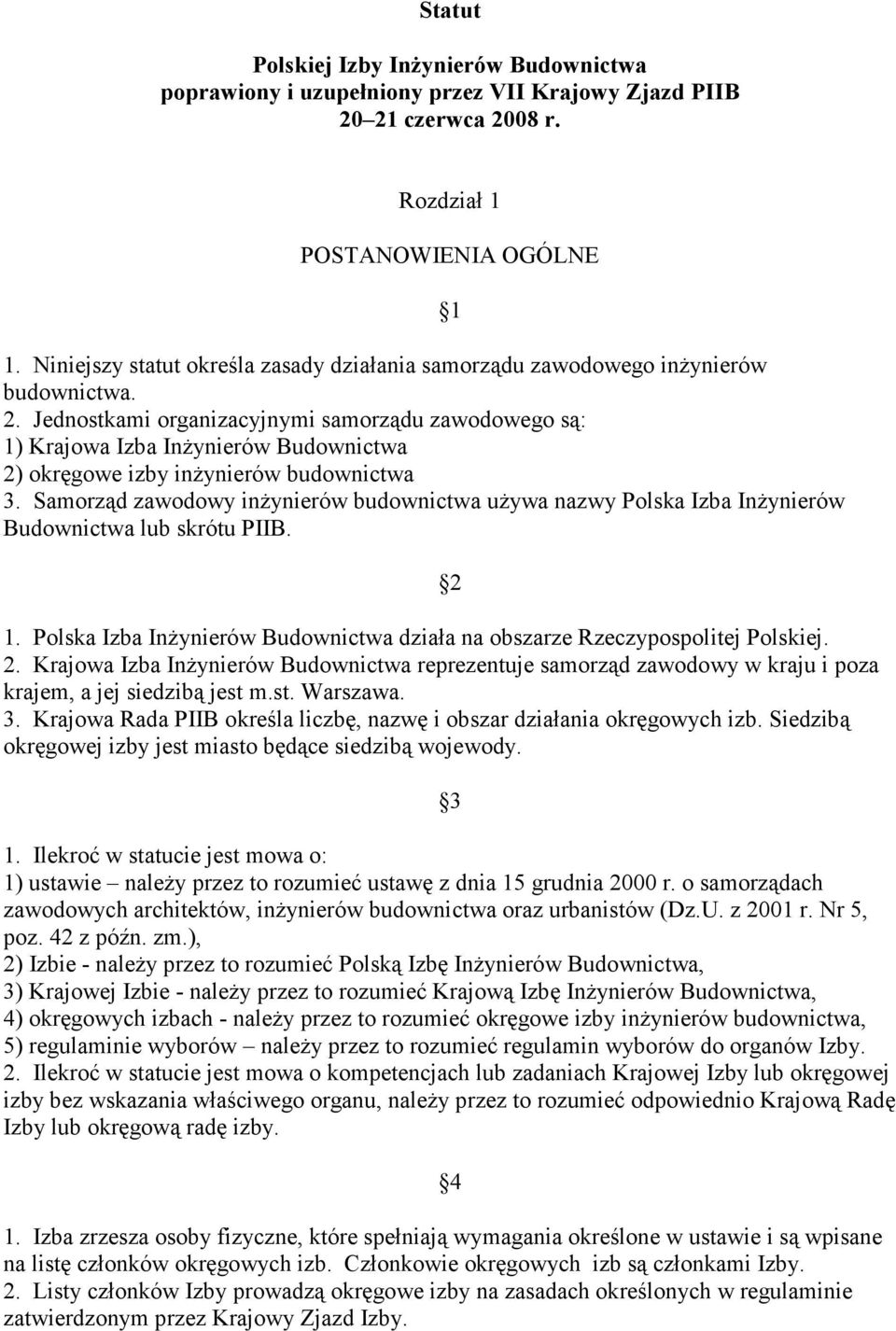 Statut

Polskiej Izby Inżynierów Budownictwa
poprawiony i uzupełniony przez VII Krajowy Zjazd PIIB
20–21 czerwca 2008 r.

Rozdział 1

POSTANOWIENIA OGÓLNE

§1

1. Niniejszy statut określa zasady działania samorządu zawodowego inżynierów budownictwa.
2. Jednostkami organizacyjnymi samorządu zawodowego są:
1) Krajowa Izba Inżynierów Budownictwa
2) okręgowe izby inżynierów budownictwa
3. Samorząd zawodowy inżynierów budownictwa używa nazwy Polska Izba Inżynierów Budownictwa lub skrótu PIIB.

§2

1. Polska Izba Inżynierów Budownictwa działa na obszarze Rzeczypospolitej Polskiej.
2. Krajowa Izba Inżynierów Budownictwa reprezentuje samorząd zawodowy w kraju i poza krajem, a jej siedzibą jest m.st. Warszawa.
3. Krajowa Rada PIIB określa liczbę, nazwę i obszar działania okręgowych izb. Siedzibą okręgowej izby jest miasto będące siedzibą wojewody.

§3

1. Ilekroć w statucie jest mowa o:
1) ustawie – należy przez to rozumieć ustawę z dnia 15 grudnia 2000 r. o samorządach zawodowych architektów, inżynierów budownictwa oraz urbanistów (Dz.U. z 2001 r. Nr 5, poz. 42 z późn. zm.),
2) Izbie - należy przez to rozumieć Polską Izbę Inżynierów Budownictwa,
3) Krajowej Izbie - należy przez to rozumieć Krajową Izbę Inżynierów Budownictwa,
4) okręgowych izbach - należy przez to rozumieć okręgowe izby inżynierów budownictwa,
5) regulaminie wyborów – należy przez to rozumieć regulamin wyborów do organów Izby.
2. Ilekroć w statucie jest mowa o kompetencjach lub zadaniach Krajowej Izby lub okręgowej izby bez wskazania właściwego organu, należy przez to rozumieć odpowiednio Krajową Radę Izby lub okręgową radę izby.

§4

1. Izba zrzesza osoby fizyczne, które spełniają wymagania określone w ustawie i są wpisane na listę członków okręgowych izb. Członkowie okręgowych izb są członkami Izby.
2. Listy członków Izby prowadzą okręgowe izby na zasadach określonych w regulaminie zatwierdzonym przez Krajowy Zjazd Izby.